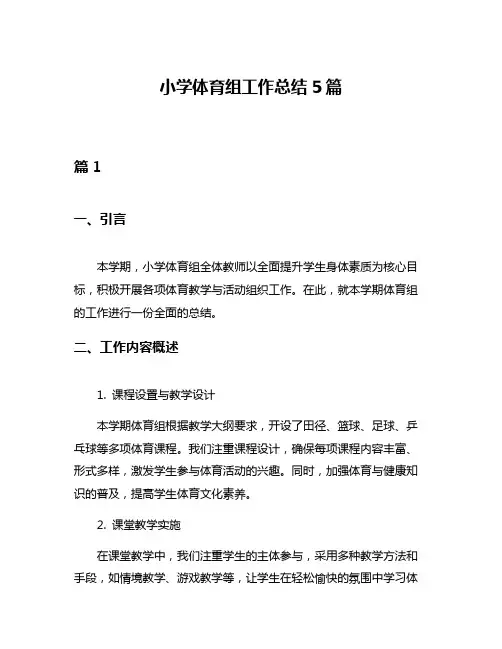 小学体育组工作总结 5 篇

篇 1

一、引言

本学期，小学体育组全体教师以全面提升学生身体素质为核心目标，积极开展各项体育教学与活动组织工作。在此，就本学期体育组的工作进行一份全面的总结。

二、工作内容概述

1. 课程设置与教学设计

本学期体育组根据教学大纲要求，开设了田径、篮球、足球、乒乓球等多项体育课程。我们注重课程设计，确保每项课程内容丰富、形式多样，激发学生参与体育活动的兴趣。同时，加强体育与健康知识的普及，提高学生体育文化素养。

2. 课堂教学实施

在课堂教学中，我们注重学生的主体参与，采用多种教学方法和手段，如情境教学、游戏教学等，让学生在轻松愉快的氛围中学习体